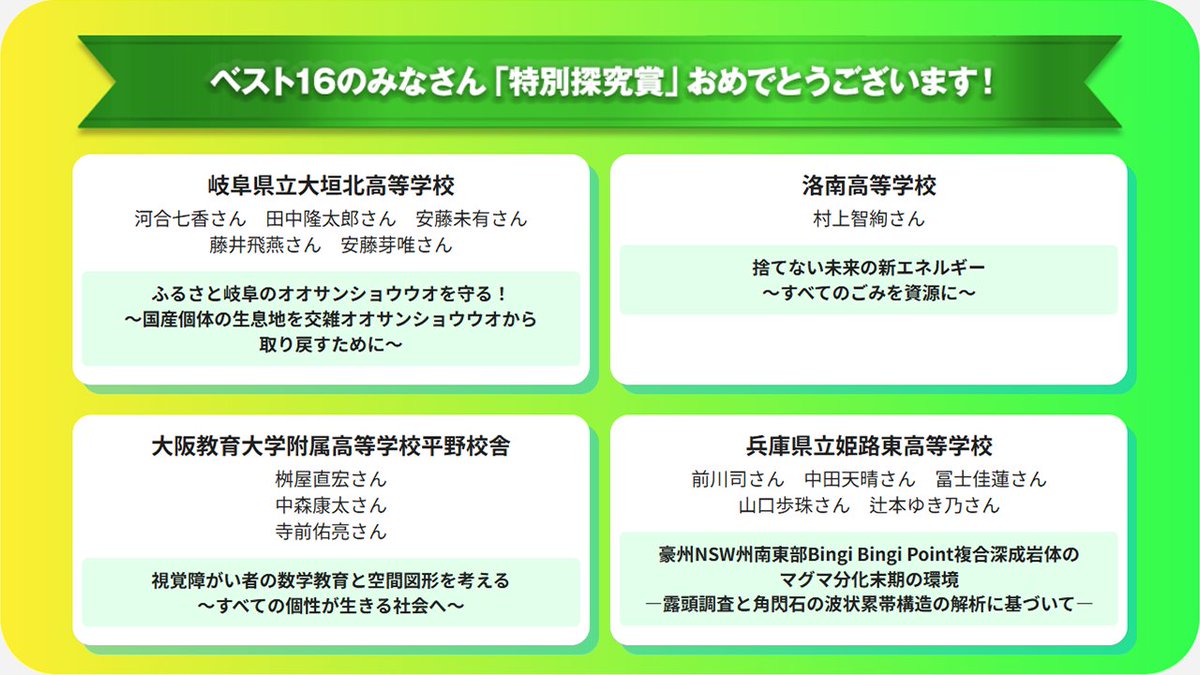 ベスト16のみなさん「特別探究賞」おめでとうございます！

岐阜県立大垣北高等学校
河合七香さん　田中隆太郎さん　安藤未有さん
藤井飛燕さん　安藤芽唯さん

ふるさと岐阜のオオサンショウウオを守る！
～国産個体の生息地を交雑オオサンショウウオから取り戻すために～

洛南高等学校
村上智絢さん

捨てない未来の新エネルギー
～すべてのごみを資源に～

大阪教育大学附属高等学校平野校舎
桝屋直宏さん
中森康太さん
寺前佑亮さん

視覚障がい者の数学教育と空間図形を考える
～すべての個性が生きる社会へ～

兵庫県立姫路東高等学校
前川司さん　中田天晴さん　冨士佳蓮さん
山口歩珠さん　辻本ゆき乃さん

豪州NSW州南東部Bingi Bingi Point複合深成岩体のマグマ分化末期の環境
―露頭調査と角閃石の波状累帯構造の解析に基づいて―